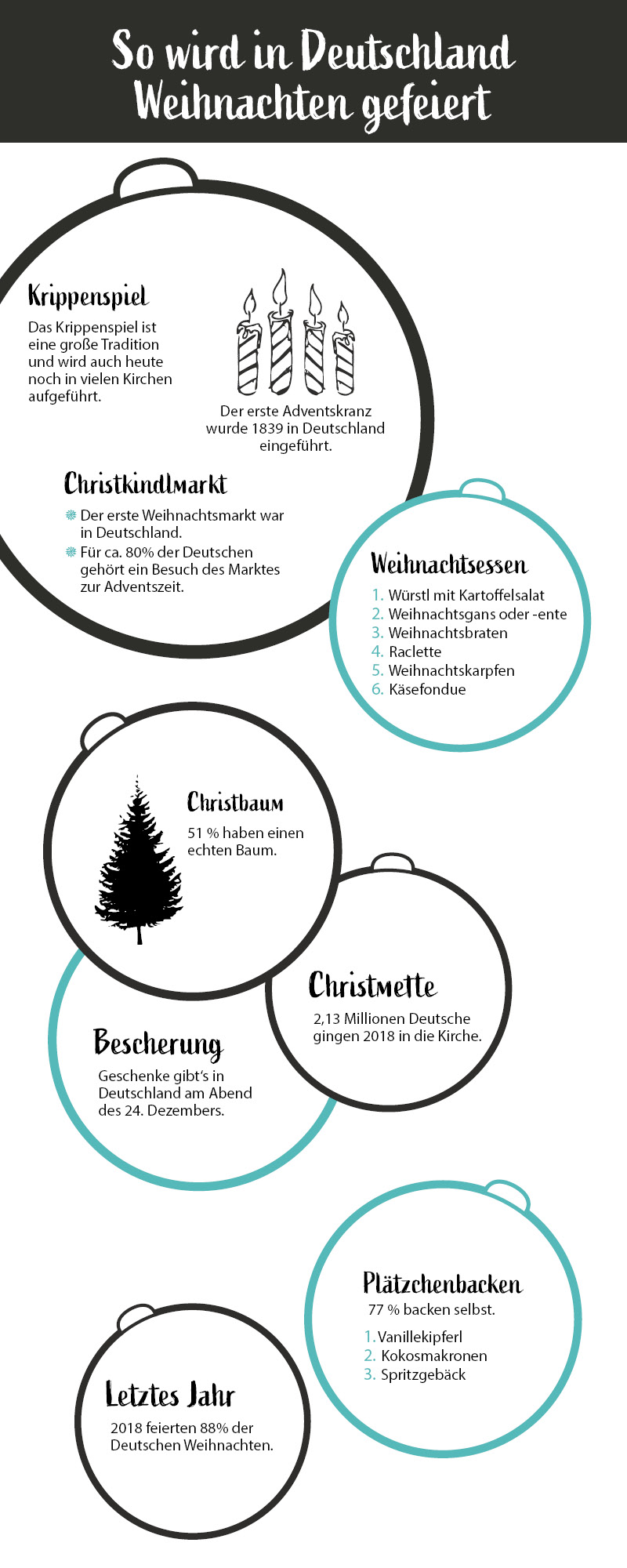 So wird in Deutschland Weihnachten gefeiert

Krippenspiel

Das Krippenspiel ist eine große Tradition und wird auch heute noch in vielen Kirchen aufgeführt.

Der erste Adventskranz wurde 1839 in Deutschland eingeführt.

Christkindlmarkt

Der erste Weihnachtsmarkt war in Deutschland.

Für ca. 80% der Deutschen gehört ein Besuch des Marktes zur Adventszeit.

Weihnachtsessen

1. Würstl mit Kartoffelsalat
2. Weihnachtsgans oder -ente
3. Weihnachtsbraten
4. Raclette
5. Weihnachtskarpfen
6. Käsefondue

Christbaum

51 % haben einen echten Baum.

Christmette

2,13 Millionen Deutsche gingen 2018 in die Kirche.

Bescherung

Geschenke gibt's in Deutschland am Abend des 24. Dezembers.

Plätzchenbacken

77 % backen selbst.

1. Vanillekipferl
2. Kokosmakronen
3. Spritzgebäck

Letztes Jahr

2018 feierten 88% der Deutschen Weihnachten.